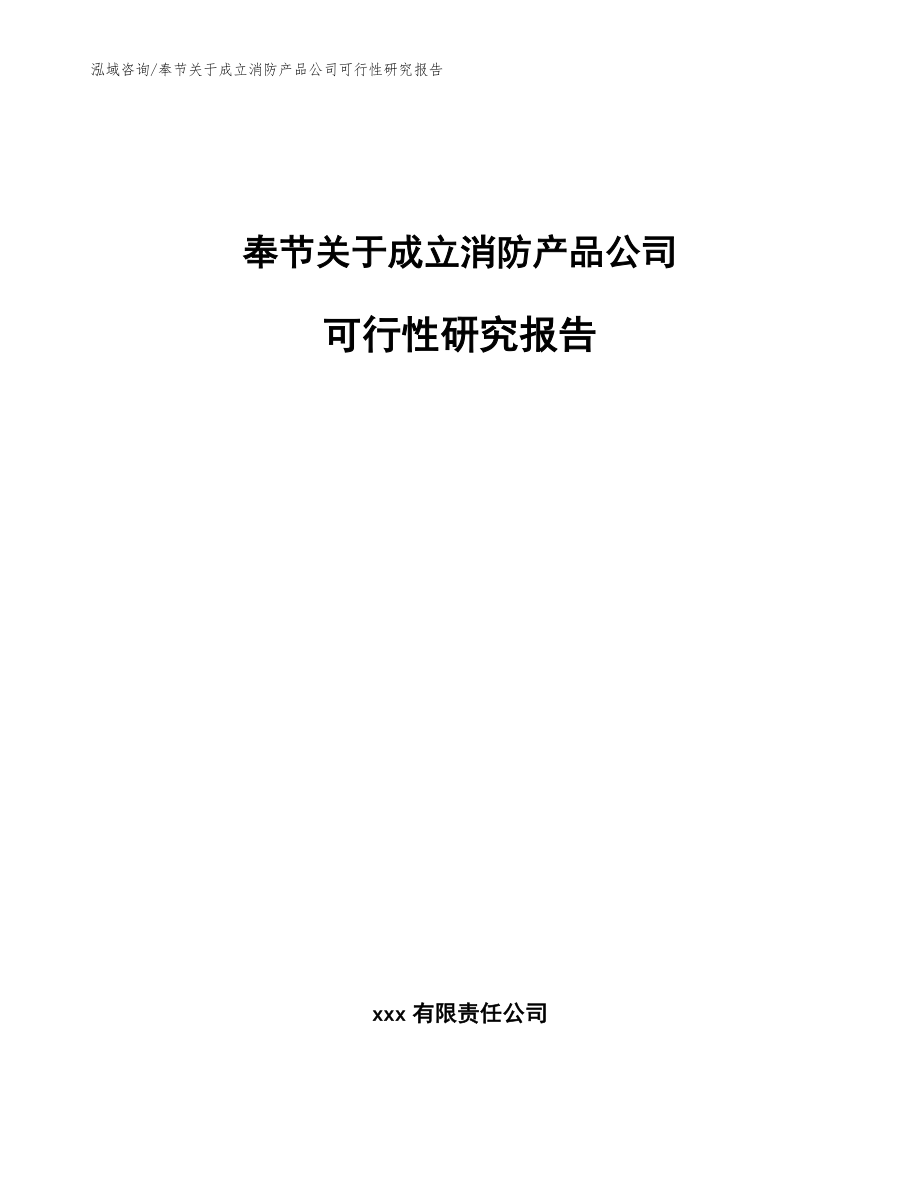 泓域咨询/奉节关于成立消防产品公司可行性研究报告

奉节关于成立消防产品公司

可行性研究报告

xxx 有限责任公司